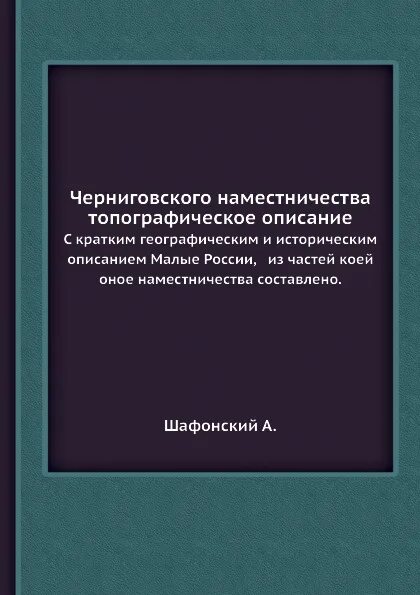 Черниговского наместничества топографическое описание

С кратким географическим и историческим описанием Малые России, из частей коей оное наместничества составлено.

Шафонский А.